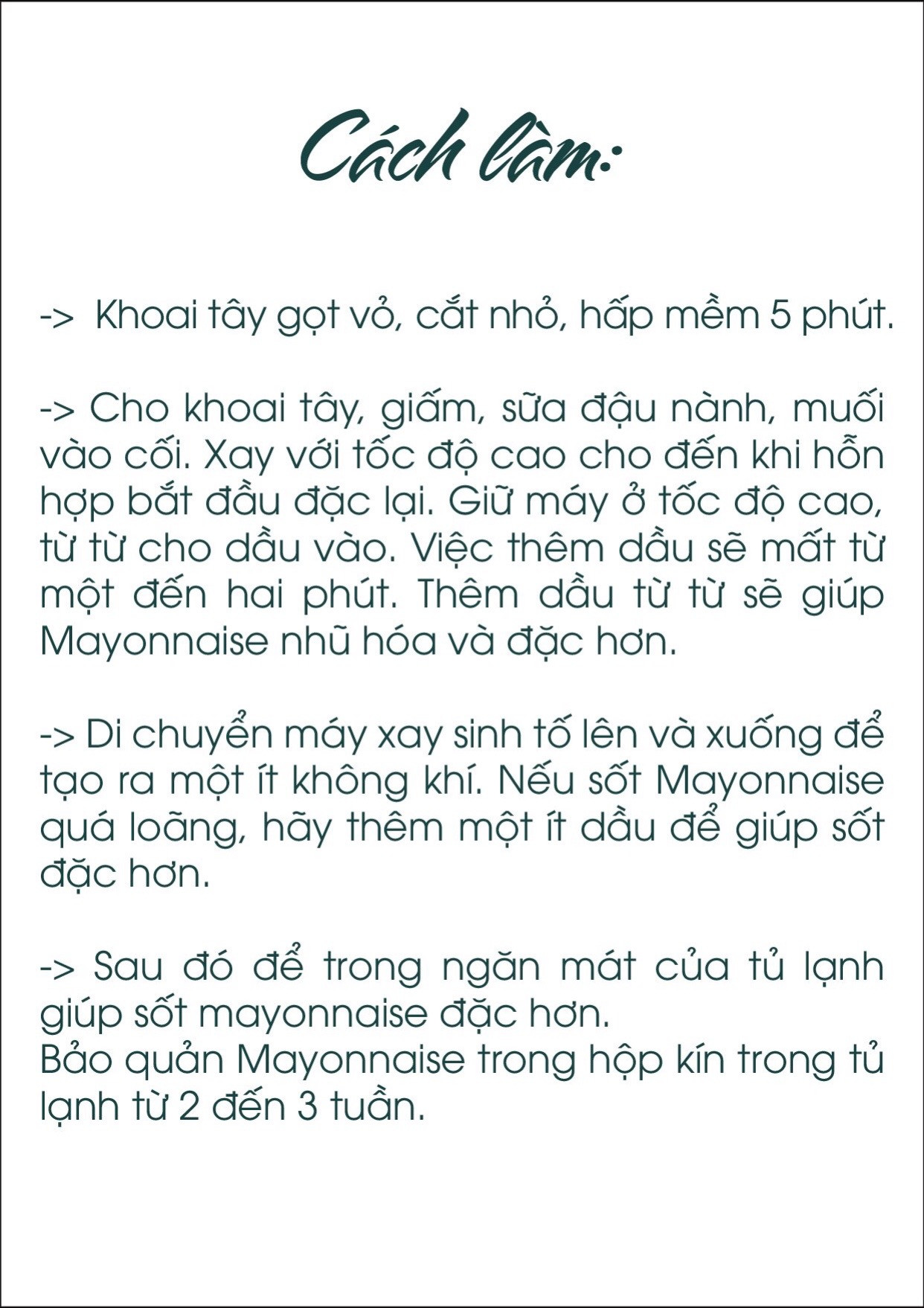 Cách làm:

-> Khoai tây gọt vỏ, cắt nhỏ, hấp mềm 5 phút.

-> Cho khoai tây, giấm, sữa đậu nành, muối vào cối. Xay với tốc độ cao cho đến khi hỗn hợp bắt đầu đặc lại. Giữ máy ở tốc độ cao, từ từ cho dầu vào. Việc thêm dầu sẽ mất từ một đến hai phút. Thêm dầu từ từ sẽ giúp Mayonnaise nhũ hóa và đặc hơn.

-> Di chuyển máy xay sinh tố lên và xuống để tạo ra một ít không khí. Nếu sốt Mayonnaise quá loãng, hãy thêm một ít dầu để giúp sốt đặc hơn.

-> Sau đó để trong ngăn mát của tủ lạnh giúp sốt mayonnaise đặc hơn.
Bảo quản Mayonnaise trong hộp kín trong tủ lạnh từ 2 đến 3 tuần.